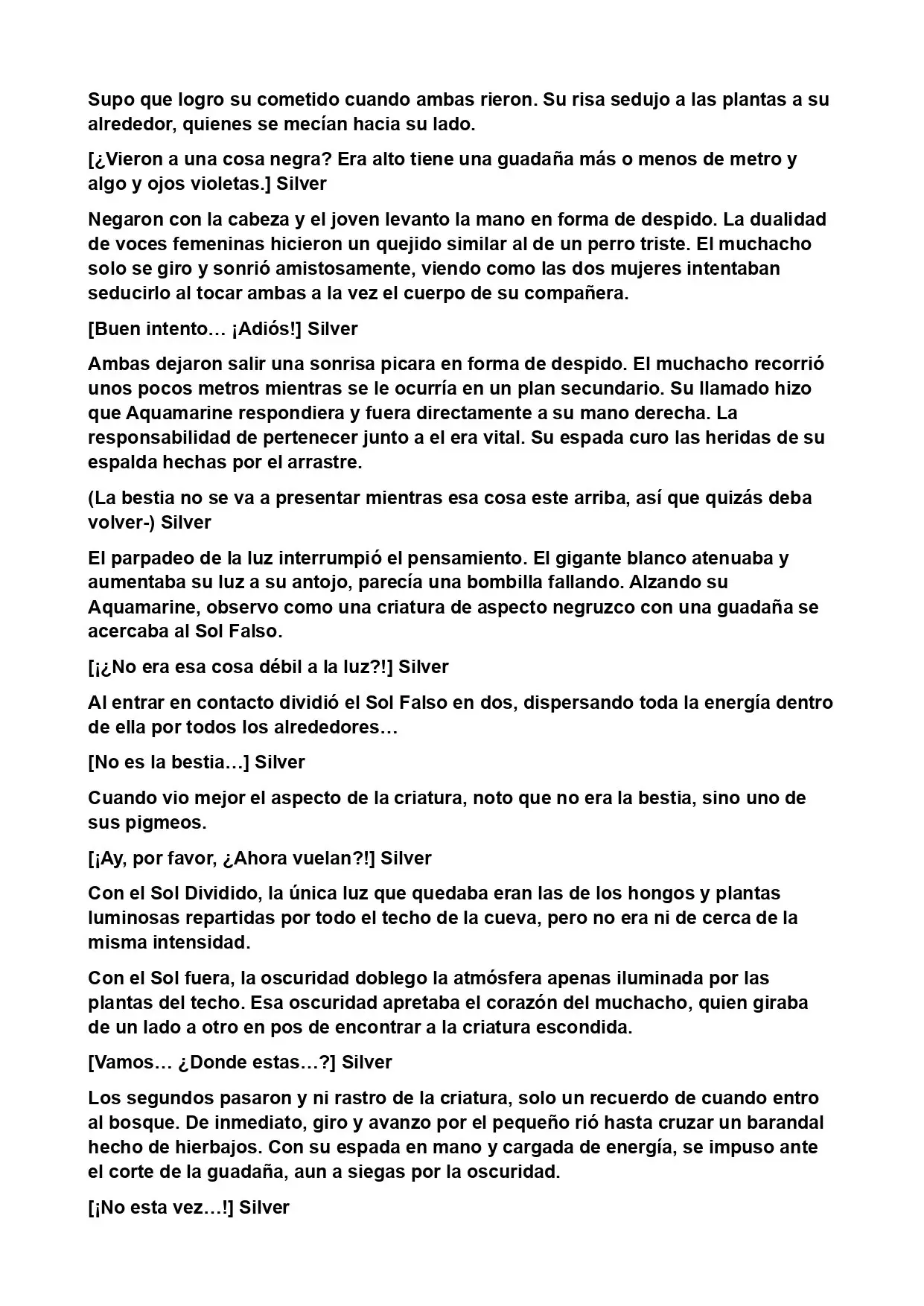 Supo que logro su cometido cuando ambas rieron. Su risa sedujo a las plantas a su alrededor, quienes se mecían hacia su lado.

[¿Vieron a una cosa negra? Era alto tiene una guadaña más o menos de metro y algo y ojos violetas.] Silver

Negaron con la cabeza y el joven levanto la mano en forma de despido. La dualidad de voces femeninas hicieron un quejido similar al de un perro triste. El muchacho solo se giro y sonrió amistosamente, viendo como las dos mujeres intentaban seducirlo al tocar ambas a la vez el cuerpo de su compañera.

[Buen intento… ¡Adiós!] Silver

Ambas dejaron salir una sonrisa picara en forma de despido. El muchacho recorrió unos pocos metros mientras se le ocurría en un plan secundario. Su llamado hizo que Aquamarine respondiera y fuera directamente a su mano derecha. La responsabilidad de pertenecer junto a el era vital. Su espada curo las heridas de su espalda hechas por el arrastre.

(La bestia no se va a presentar mientras esa cosa este arriba, así que quizás deba volver-) Silver

El parpadeo de la luz interrumpió el pensamiento. El gigante blanco atenuaba y aumentaba su luz a su antojo, parecía una bombilla fallando. Alzando su Aquamarine, observo como una criatura de aspecto negruzco con una guadaña se acercaba al Sol Falso.

[¡¿No era esa cosa débil a la luz?!] Silver

Al entrar en contacto dividió el Sol Falso en dos, dispersando toda la energía dentro de ella por todos los alrededores…

[No es la bestia…] Silver

Cuando vio mejor el aspecto de la criatura, noto que no era la bestia, sino uno de sus pigmeos.

[¡Ay, por favor, ¿Ahora vuelan?!] Silver

Con el Sol Dividido, la única luz que quedaba eran las de los hongos y plantas luminosas repartidas por todo el techo de la cueva, pero no era ni de cerca de la misma intensidad.

Con el Sol fuera, la oscuridad doblego la atmósfera apenas iluminada por las plantas del techo. Esa oscuridad apretaba el corazón del muchacho, quien giraba de un lado a otro en pos de encontrar a la criatura escondida.

[Vamos… ¿Donde estas…?] Silver

Los segundos pasaron y ni rastro de la criatura, solo un recuerdo de cuando entro al bosque. De inmediato, giro y avanzo por el pequeño rió hasta cruzar un barandal hecho de hierbajos. Con su espada en mano y cargada de energía, se impuso ante el corte de la guadaña, aun a siegas por la oscuridad.

[¡No esta vez…!] Silver